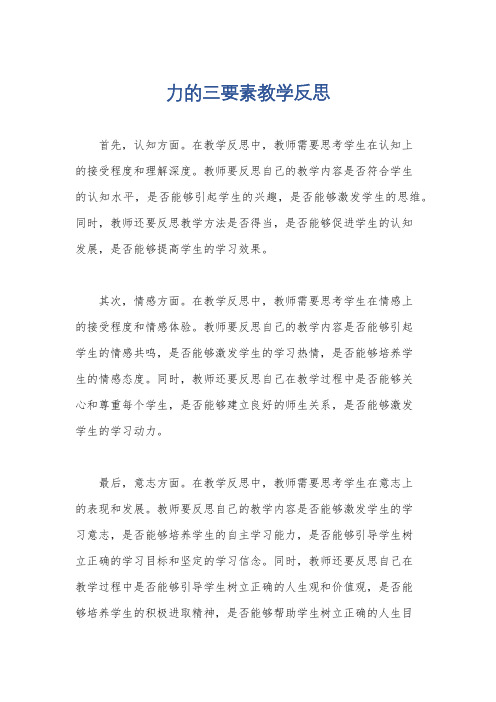 力的三要素教学反思

首先，认知方面。在教学反思中，教师需要思考学生在认知上的接受程度和理解深度。教师要反思自己的教学内容是否符合学生的认知水平，是否能够引起学生的兴趣，是否能够激发学生的思维。同时，教师还要反思教学方法是否得当，是否能够促进学生的认知发展，是否能够提高学生的学习效果。

其次，情感方面。在教学反思中，教师需要思考学生在情感上的接受程度和情感体验。教师要反思自己的教学内容是否能够引起学生的情感共鸣，是否能够激发学生的学习热情，是否能够培养学生的情感态度。同时，教师还要反思自己在教学过程中是否能够关心和尊重每个学生，是否能够建立良好的师生关系，是否能够激发学生的学习动力。

最后，意志方面。在教学反思中，教师需要思考学生在意志上的表现和发展。教师要反思自己的教学内容是否能够激发学生的学习意志，是否能够培养学生的自主学习能力，是否能够引导学生树立正确的学习目标和坚定的学习信念。同时，教师还要反思自己在教学过程中是否能够引导学生树立正确的人生观和价值观，是否能够培养学生的积极进取精神，是否能够帮助学生树立正确的人生目